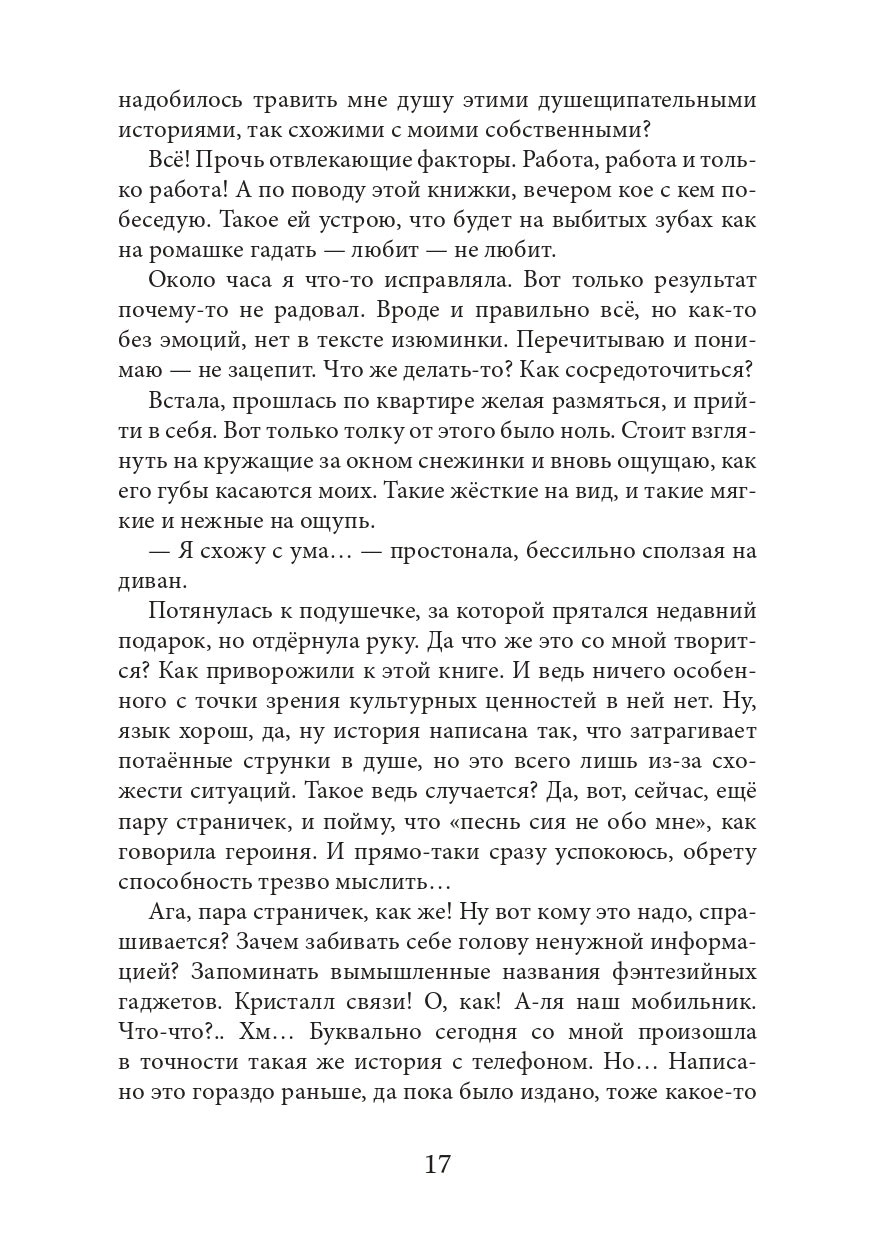 надобилось травить мне душу этими душещипательными историями, так схожими с моими собственными?

Всё! Прочь отвлекающие факторы. Работа, работа и только работа! А по поводу этой книжки, вечером кое с кем побеседую. Такое ей устрою, что будет на выбитых зубах как на ромашке гадать — любит — не любит.

Около часа я что-то исправляла. Вот только результат почему-то не радовал. Вроде и правильно всё, но как-то без эмоций, нет в тексте изюминки. Перечитываю и понимаю — не зацепит. Что же делать-то? Как сосредоточиться?

Встала, прошлась по квартире желая размяться, и прийти в себя. Вот только толку от этого было ноль. Стоит взглянуть на кружащие за окном снежинки и вновь ощущаю, как его губы касаются моих. Такие жёсткие на вид, и такие мягкие и нежные на ощупь.

— Я схожу с ума… — простонала, бессильно сползая на диван.

Потянулась к подушечке, за которой прятался недавний подарок, но отдёрнула руку. Да что же это со мной творится? Как приворожили к этой книге. И ведь ничего особенного с точки зрения культурных ценностей в ней нет. Ну, язык хорош, да, ну история написана так, что затрагивает потаённые струнки в душе, но это всего лишь из-за схожести ситуаций. Такое ведь случается? Да, вот, сейчас, ещё пару страничек, и пойму, что «песнь сия не обо мне», как говорила героиня. И прямо-таки сразу успокоюсь, обрету способность трезво мыслить…

Ага, пара страничек, как же! Ну вот кому это надо, спрашивается? Зачем забивать себе голову ненужной информацией? Запоминать вымышленные названия фэнтезийных гаджетов. Кристалл связи! О, как! А-ля наш мобильник. Что-что?.. Хм… Буквально сегодня со мной произошла в точности такая же история с телефоном. Но… Написано это гораздо раньше, да пока было издано, тоже какое-то

17